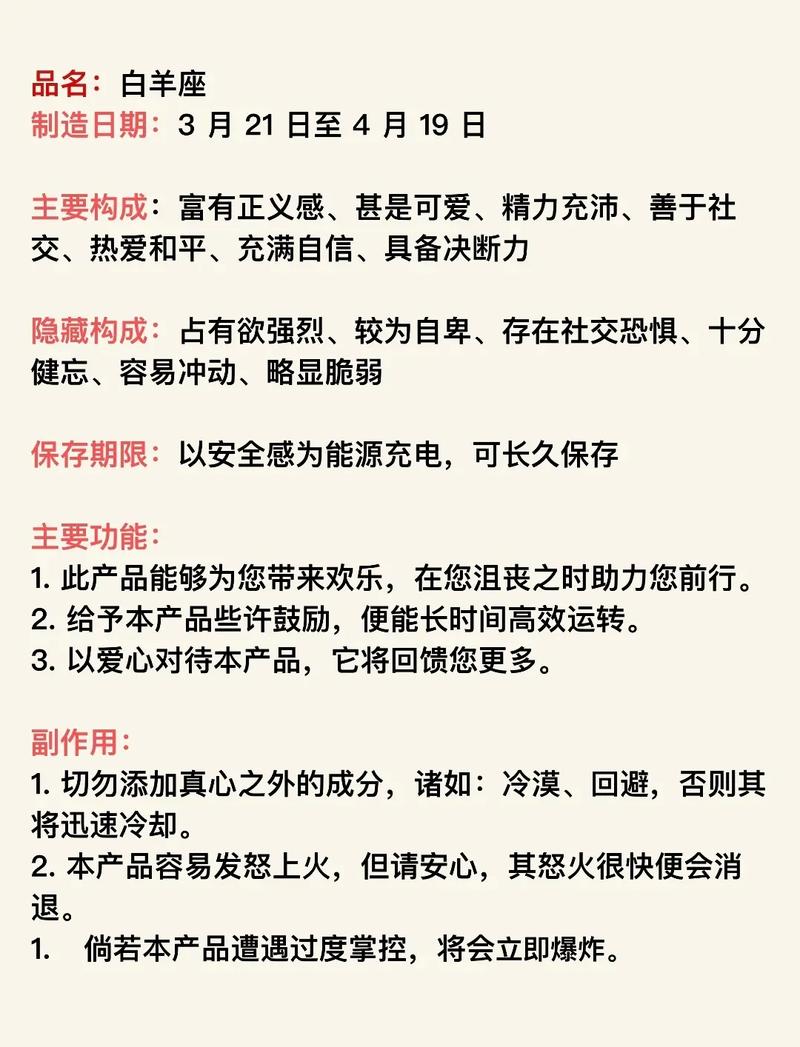 品名：白羊座
制造日期：3 月 21 日至 4 月 19 日

主要构成：富有正义感、甚是可爱、精力充沛、善于社交、热爱和平、充满自信、具备决断力

隐藏构成：占有欲强烈、较为自卑、存在社交恐惧、十分健忘、容易冲动、略显脆弱

保存期限：以安全感为能源充电，可长久保存

主要功能：
1. 此产品能够为您带来欢乐，在您沮丧之时助力您前行。
2. 给予本产品些许鼓励，便能长时间高效运转。
3. 以爱心对待本产品，它将回馈您更多。

副作用：
1. 切勿添加真心之外的成分，诸如：冷漠、回避，否则其将迅速冷却。
2. 本产品容易发怒上火，但请安心，其怒火很快便会消退。
1. 倘若本产品遭遇过度掌控，将会立即爆炸。